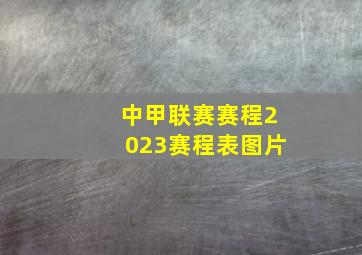 中甲联赛赛程2023赛程表图片